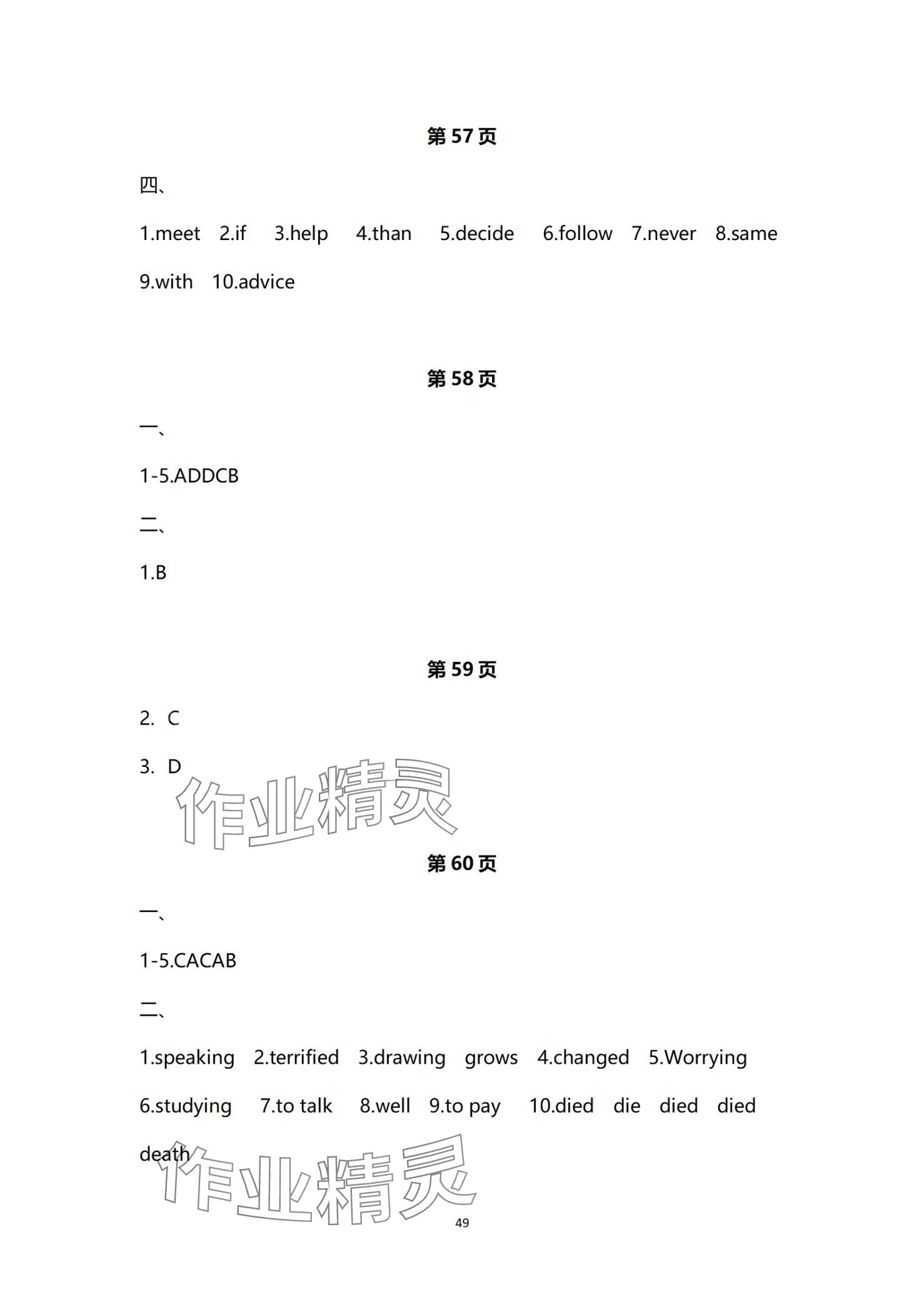 第 57 页

四、

1.meet 2.if 3.help 4.than 5.decide 6.follow 7.never 8.same 9.with 10.advice

第 58 页

一、

1-5.ADDCB

二、

1.B

第 59 页

2. C

3. D

作业精灵

第 60 页

一、

1-5.CACAB

二、

1.speaking 2.terrified 3.drawing grows 4.changed 5.Worrying 6.studying 7.to talk 8.well 9.to pay 10.died die died died death

作业精灵

49